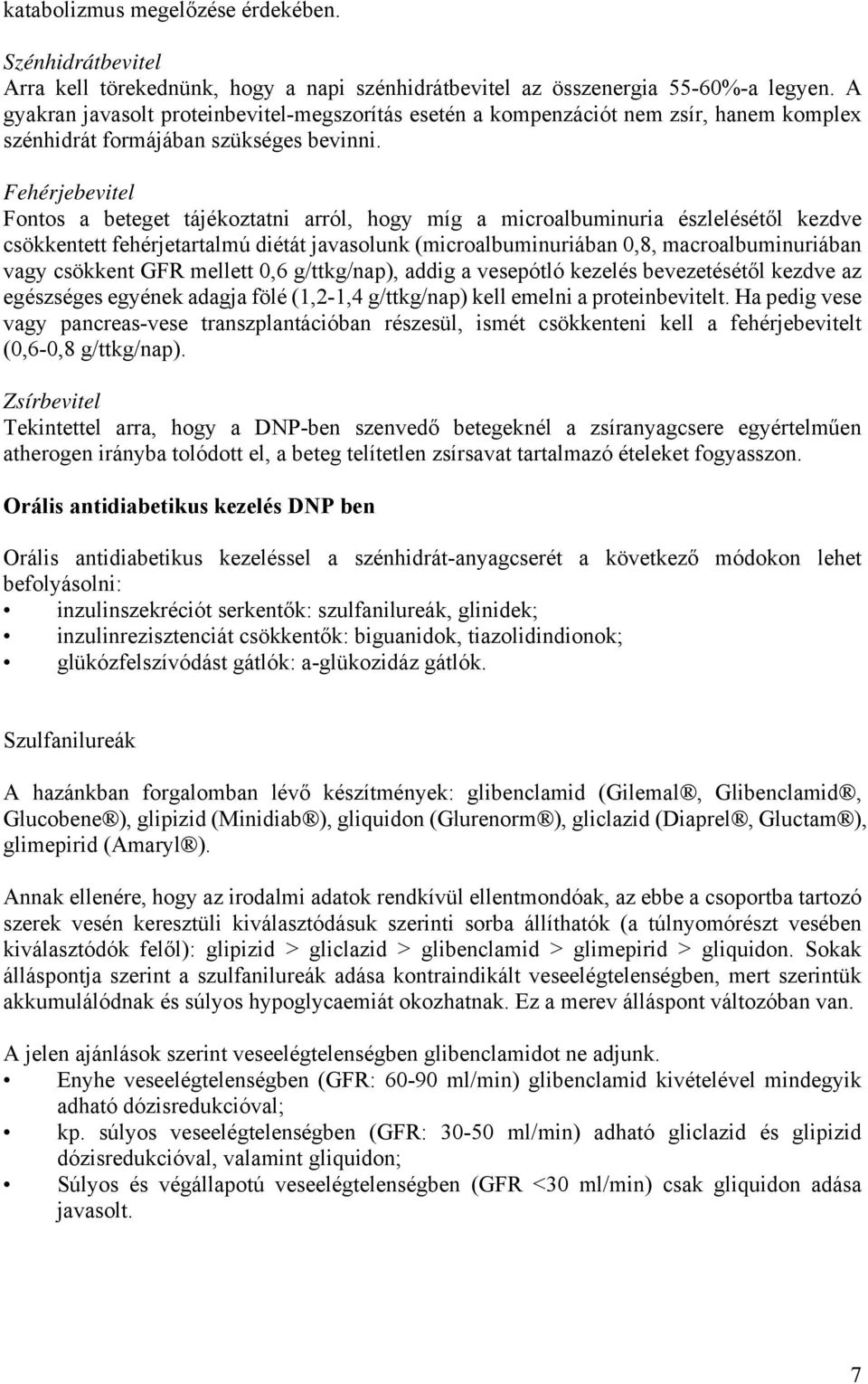 katabolizmus megelőzése érdekében.

Szénhidrátbevitel
Arra kell törekednünk, hogy a napi szénhidrátbevitel az összenergia 55-60%-a legyen. A gyakran javasolt proteinbevitel-megszorítás esetén a kompenzációt nem zsír, hanem komplex szénhidrát formájában szükséges bevinni.

Fehérjebevitel
Fontos a beteget tájékoztatni arról, hogy míg a microalbuminuria észlelésétől kezdve csökkentett fehérjetartalmú diétát javasolunk (microalbuminuriában 0,8, macroalbuminuriában vagy csökkent GFR mellett 0,6 g/ttkg/nap), addig a vesepótló kezelés bevezetésétől kezdve az egészséges egyének adagja fölé (1,2-1,4 g/ttkg/nap) kell emelni a proteinbevitelt. Ha pedig vese vagy pancreas-vese transzplantációban részesül, ismét csökkenteni kell a fehérjebevitelt (0,6-0,8 g/ttkg/nap).

Zsírbevitel
Tekintettel arra, hogy a DNP-ben szenvedő betegeknél a zsíranyagcsere egyértelműen atherogen irányba tolódott el, a beteg telítetlen zsírsavat tartalmazó ételeket fogyasszon.

Orális antidiabetikus kezelés DNP ben

Orális antidiabetikus kezeléssel a szénhidrát-anyagcserét a következő módokon lehet befolyásolni:
• inzulinszekréciót serkentők: szulfanilureák, glinidek;
• inzulinrezisztenciát csökkentők: biguanidok, tiazolidindionok;
• glükózfelszívódást gátlók: a-glükozidáz gátlók.

Szulfanilureák

A hazánkban forgalomban lévő készítmények: glibenclamid (Gilemal®, Glibenclamid®, Glucobene®), glipizid (Minidiab®), gliquidon (Glurenorm®), gliclazid (Diaprel®, Gluctam®), glimepirid (Amaryl®).

Annak ellenére, hogy az irodalmi adatok rendkívül ellentmondóak, az ebbe a csoportba tartozó szerek vesén keresztüli kiválasztódásuk szerinti sorba állíthatók (a túlnyomórészt vesében kiválasztódók felől): glipizid > gliclazid > glibenclamid > glimepirid > gliquidon. Sokak álláspontja szerint a szulfanilureák adása kontraindikált veseelégtelenségben, mert szerintük akkumulálódnak és súlyos hypoglycaemiát okozhatnak. Ez a merev álláspont változóban van.

A jelen ajánlások szerint veseelégtelenségben glibenclamidot ne adjunk.
• Enyhe veseelégtelenségben (GFR: 60-90 ml/min) glibenclamid kivételével mindegyik adható dózisredukcióval;
• kp. súlyos veseelégtelenségben (GFR: 30-50 ml/min) adható gliclazid és glipizid dózisredukcióval, valamint gliquidon;
• Súlyos és végállapotú veseelégtelenségben (GFR <30 ml/min) csak gliquidon adása javasolt.

7